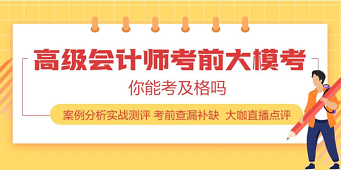 高级会计师考前大模考

你能考及格吗

案例分析实战测评 考前查漏补缺 大咖直播点评